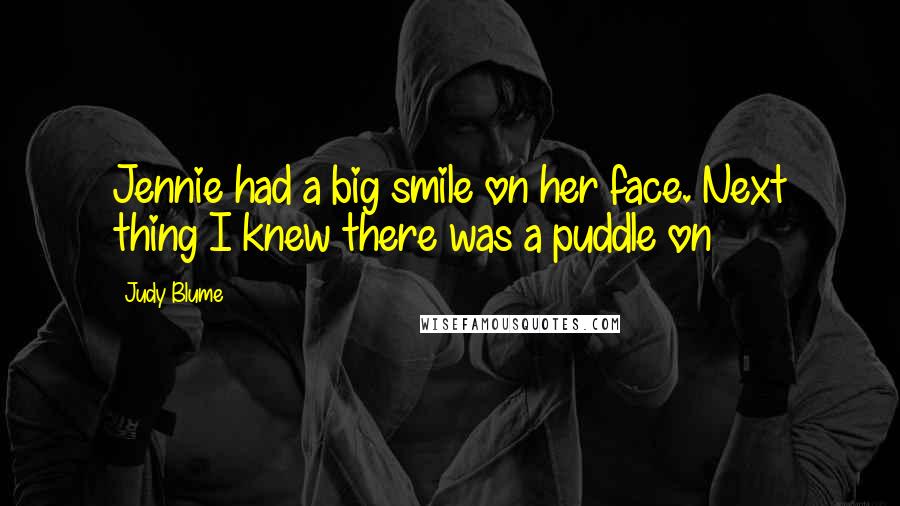 Jennie had a big smile on her face. Next thing I knew there was a puddle on

Judy Blume

WISEFAMOUSQUOTES.COM